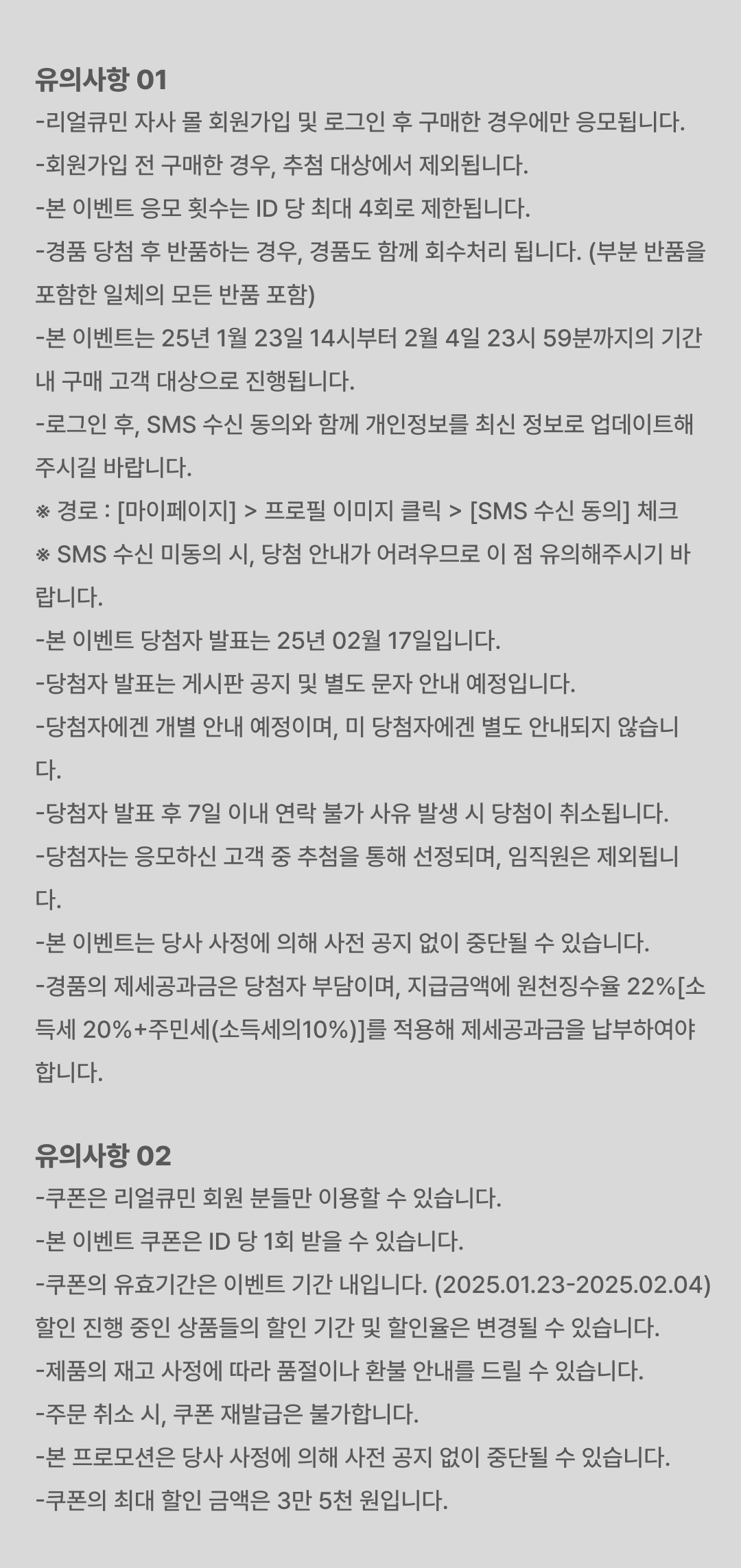 유의사항 01
-리얼큐민 자사 몰 회원가입 및 로그인 후 구매한 경우에만 응모됩니다.
-회원가입 전 구매한 경우, 추첨 대상에서 제외됩니다.
-본 이벤트 응모 횟수는 ID 당 최대 4회로 제한됩니다.
-경품 당첨 후 반품하는 경우, 경품도 함께 회수처리 됩니다. (부분 반품을 포함한 일체의 모든 반품 포함)
-본 이벤트는 25년 1월 23일 14시부터 2월 4일 23시 59분까지의 기간 내 구매 고객 대상으로 진행됩니다.
-로그인 후, SMS 수신 동의와 함께 개인정보를 최신 정보로 업데이트해 주시길 바랍니다.
※ 경로 : [마이페이지] > 프로필 이미지 클릭 > [SMS 수신 동의] 체크
※ SMS 수신 미동의 시, 당첨 안내가 어려우므로 이 점 유의해주시기 바랍니다.
-본 이벤트 당첨자 발표는 25년 02월 17일입니다.
-당첨자 발표는 게시판 공지 및 별도 문자 안내 예정입니다.
-당첨자에겐 개별 안내 예정이며, 미 당첨자에겐 별도 안내되지 않습니다.
-당첨자 발표 후 7일 이내 연락 불가 사유 발생 시 당첨이 취소됩니다.
-당첨자는 응모하신 고객 중 추첨을 통해 선정되며, 임직원은 제외됩니다.
-본 이벤트는 당사 사정에 의해 사전 공지 없이 중단될 수 있습니다.
-경품의 제세공과금은 당첨자 부담이며, 지급금액에 원천징수율 22%[소득세 20%+주민세(소득세의10%)]를 적용해 제세공과금을 납부하여야 합니다.

유의사항 02
-쿠폰은 리얼큐민 회원 분들만 이용할 수 있습니다.
-본 이벤트 쿠폰은 ID 당 1회 받을 수 있습니다.
-쿠폰의 유효기간은 이벤트 기간 내입니다. (2025.01.23-2025.02.04)
할인 진행 중인 상품들의 할인 기간 및 할인율은 변경될 수 있습니다.
-제품의 재고 사정에 따라 품절이나 환불 안내를 드릴 수 있습니다.
-주문 취소 시, 쿠폰 재발급은 불가합니다.
-본 프로모션은 당사 사정에 의해 사전 공지 없이 중단될 수 있습니다.
-쿠폰의 최대 할인 금액은 3만 5천 원입니다.